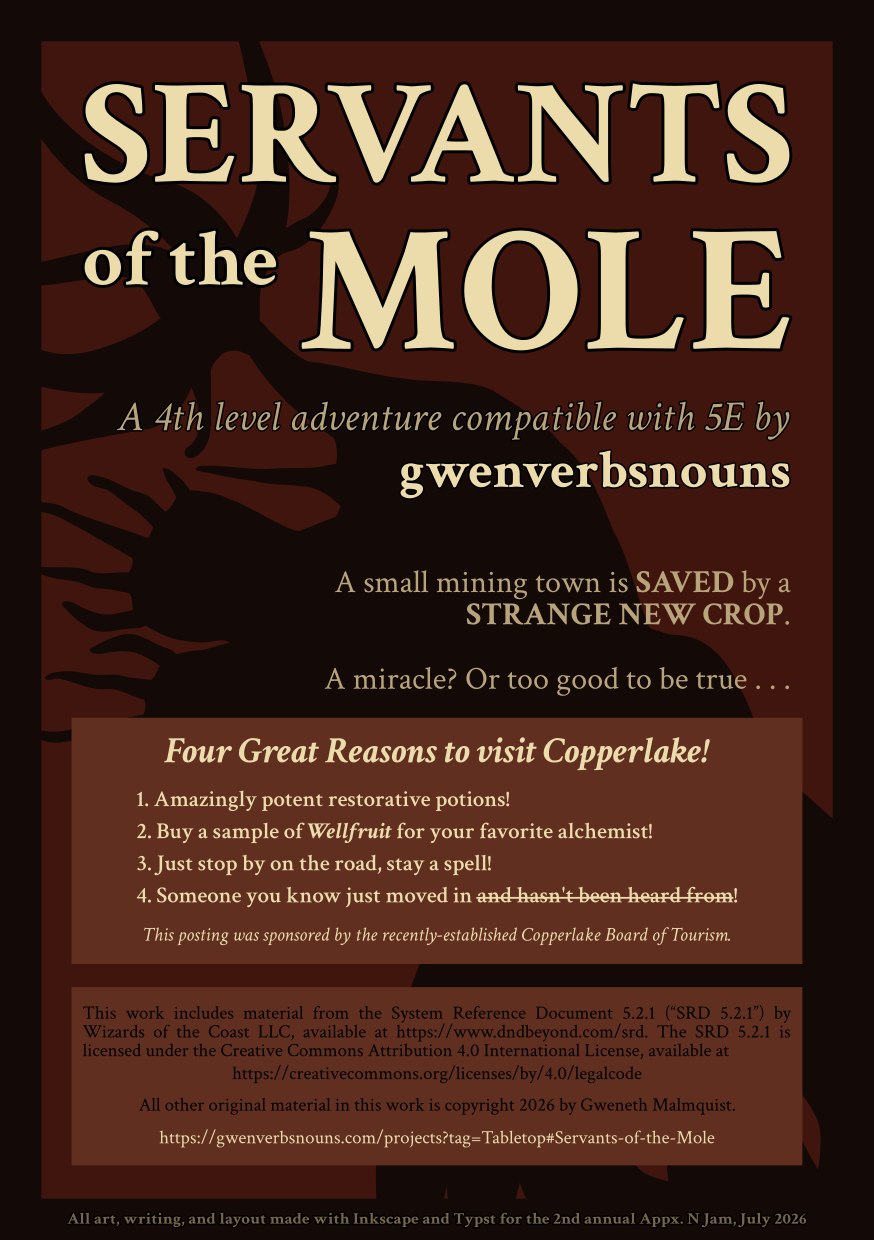 SERVANTS of the MOLE

A 4th level adventure compatible with 5E by gwenverbsnouns

A small mining town is SAVED by a STRANGE NEW CROP.

A miracle? Or too good to be true . . .

Four Great Reasons to visit Copperlake!

1. Amazingly potent restorative potions!
2. Buy a sample of Wellfruit for your favorite alchemist!
3. Just stop by on the road, stay a spell!
4. Someone you know just moved in and hasn't been heard from!

This posting was sponsored by the recently-established Copperlake Board of Tourism.

This work includes material from the System Reference Document 5.2.1 ("SRD 5.2.1") by Wizards of the Coast LLC, available at https://www.dndbeyond.com/srd. The SRD 5.2.1 is licensed under the Creative Commons Attribution 4.0 International License, available at https://creativecommons.org/licenses/by/4.0/legalcode

All other original material in this work is copyright 2026 by Gweneth Malmquist.

https://gwenverbsnouns.com/projects?tag=Tabletop#Servants-of-the-Mole

All art, writing, and layout made with Inkscape and Typst for the 2nd annual Appx. N Jam, July 2026